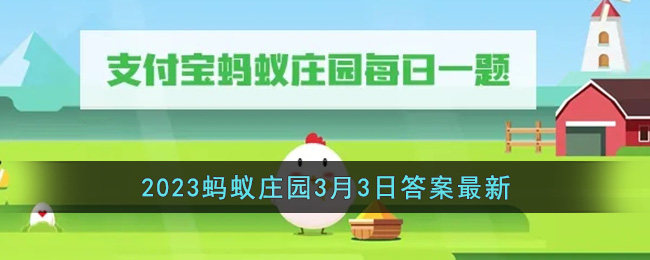 支付宝蚂蚁庄园每日一题

2023蚂蚁庄园3月3日答案最新